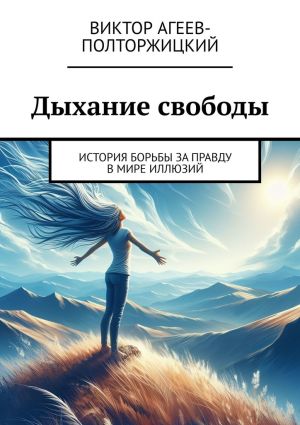 ВИКТОР АГЕЕВ-ПОЛТОРЖИЦКИЙ

Дыхание свободы

ИСТОРИЯ БОРЬБЫ ЗА ПРАВДУ В МИРЕ ИЛЛЮЗИЙ